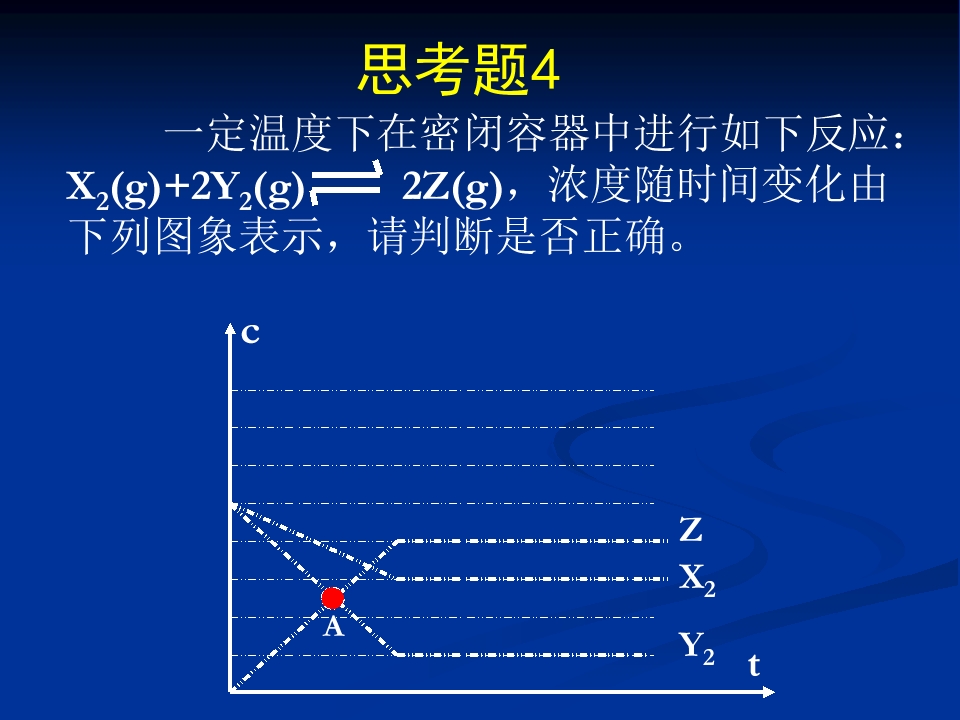 思考题4

一定温度下在密闭容器中进行如下反应：$X_2(g)+2Y_2(g) \rightleftharpoons 2Z(g)$，浓度随时间变化由下列图象表示，请判断是否正确。

c
Z
$X_2$
A
$Y_2$
t